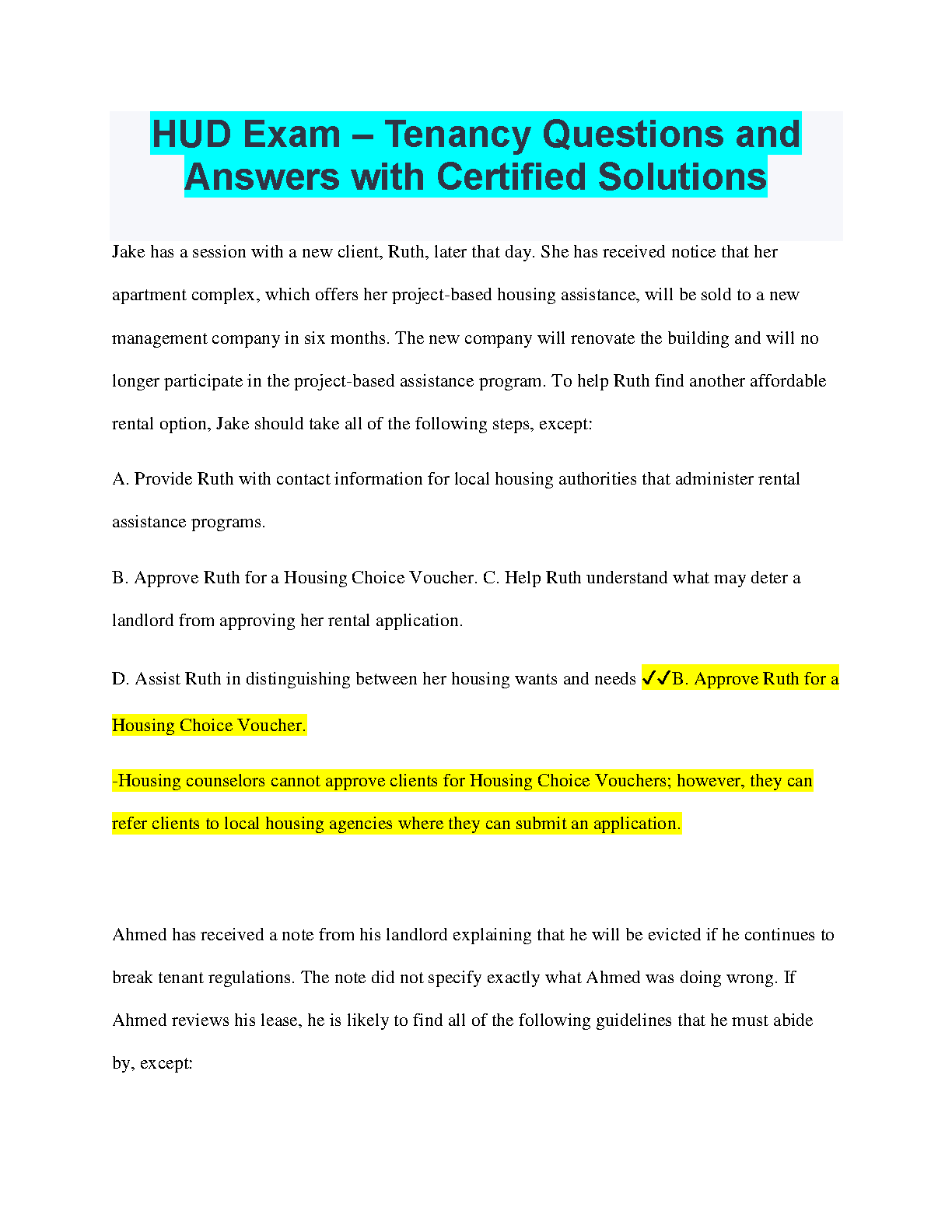 HUD Exam – Tenancy Questions and Answers with Certified Solutions

Jake has a session with a new client, Ruth, later that day. She has received notice that her apartment complex, which offers her project-based housing assistance, will be sold to a new management company in six months. The new company will renovate the building and will no longer participate in the project-based assistance program. To help Ruth find another affordable rental option, Jake should take all of the following steps, except:

A. Provide Ruth with contact information for local housing authorities that administer rental assistance programs.

B. Approve Ruth for a Housing Choice Voucher. C. Help Ruth understand what may deter a landlord from approving her rental application.

D. Assist Ruth in distinguishing between her housing wants and needs ✓✓B. Approve Ruth for a Housing Choice Voucher.

-Housing counselors cannot approve clients for Housing Choice Vouchers; however, they can refer clients to local housing agencies where they can submit an application.

Ahmed has received a note from his landlord explaining that he will be evicted if he continues to break tenant regulations. The note did not specify exactly what Ahmed was doing wrong. If Ahmed reviews his lease, he is likely to find all of the following guidelines that he must abide by, except: